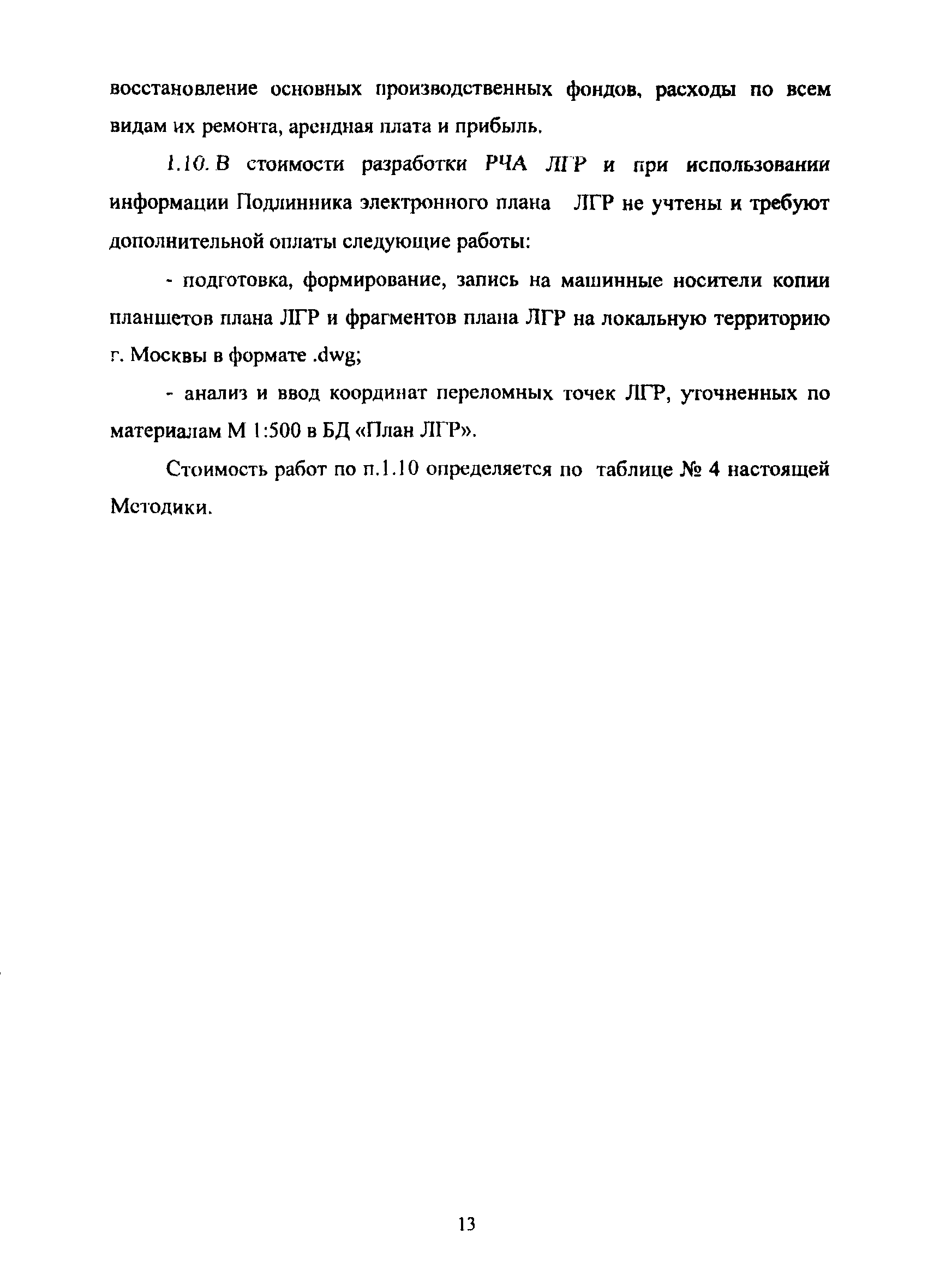 восстановление основных производственных фондов, расходы по всем видам их ремонта, арендная плата и прибыль.

1.10. В стоимости разработки РЧА ЛГР и при использовании информации Подлинника электронного плана ЛГР не учтены и требуют дополнительной оплаты следующие работы:

- подготовка, формирование, запись на машинные носители копии планшетов плана ЛГР и фрагментов плана ЛГР на локальную территорию г. Москвы в формате .dwg;

- анализ и ввод координат переломных точек ЛГР, уточненных по материалам М 1:500 в БД «План ЛГР».

Стоимость работ по п.1.10 определяется по таблице № 4 настоящей Методики.

13